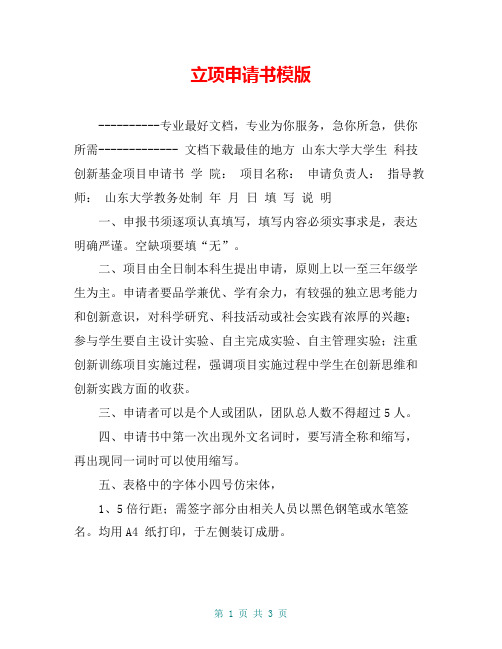 立项申请书模版

----------专业最好文档，专业为你服务，急你所急，供你所需------------- 文档下载最佳的地方 山东大学大学生 科技创新基金项目申请书 学 院： 项目名称： 申请负责人： 指导教师： 山东大学教务处制 年 月 日 填 写 说 明

一、申报书须逐项认真填写，填写内容必须实事求是，表达明确严谨。空缺项要填“无”。

二、项目由全日制本科生提出申请，原则上以一至三年级学生为主。申请者要品学兼优、学有余力，有较强的独立思考能力和创新意识，对科学研究、科技活动或社会实践有浓厚的兴趣；参与学生要自主设计实验、自主完成实验、自主管理实验；注重创新训练项目实施过程，强调项目实施过程中学生在创新思维和创新实践方面的收获。

三、申请者可以是个人或团队，团队总人数不得超过 5 人。

四、申请书中第一次出现外文名词时，要写清全称和缩写，再出现同一词时可以使用缩写。

五、表格中的字体小四号仿宋体，

1、5 倍行距；需签字部分由相关人员以黑色钢笔或水笔签名。均用 A4 纸打印，于左侧装订成册。

第 1 页 共 3 页